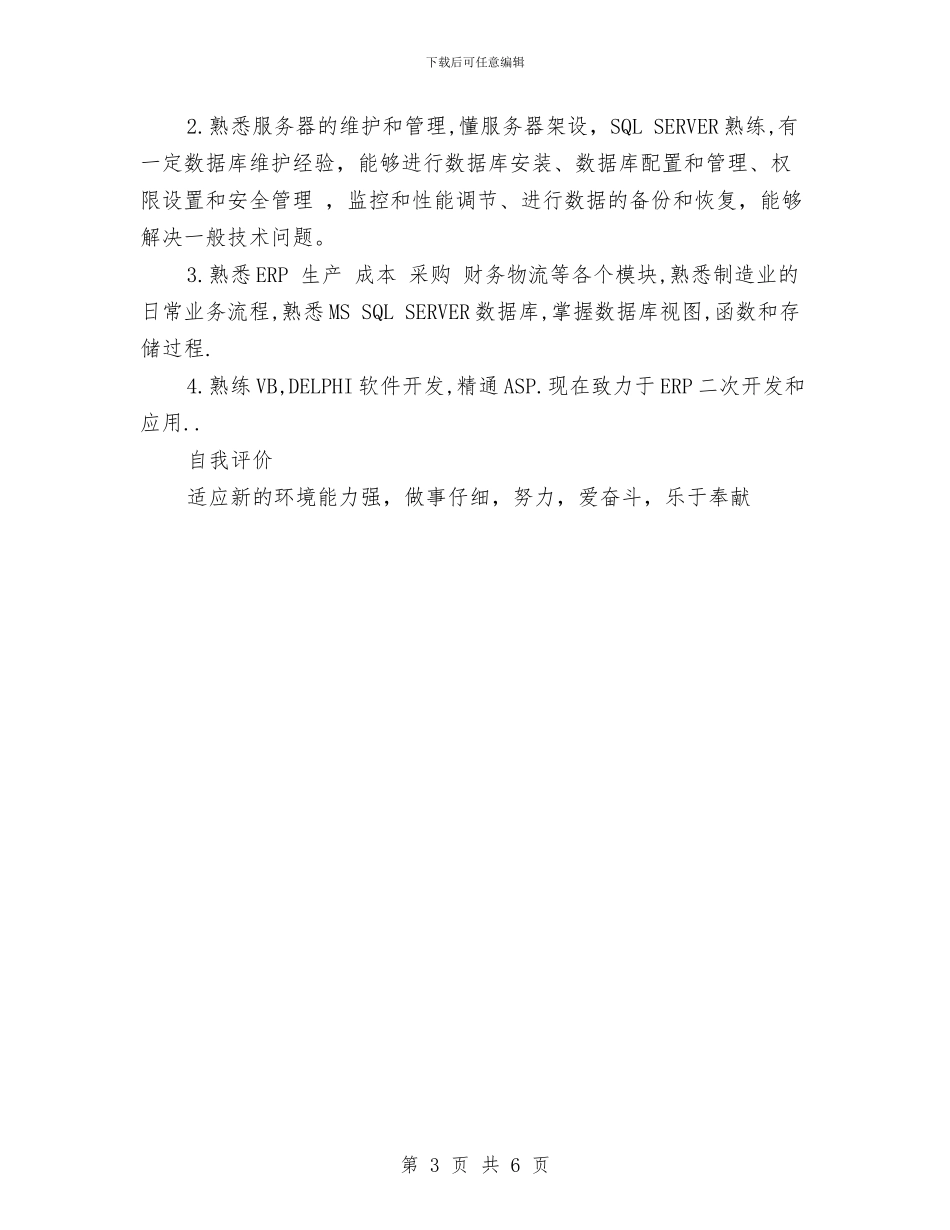 下载后可任意编辑

2.熟悉服务器的维护和管理,懂服务器架设，SQL SERVER熟练,有一定数据库维护经验，能够进行数据库安装、数据库配置和管理、权限设置和安全管理 ，监控和性能调节、进行数据的备份和恢复，能够解决一般技术问题。

3.熟悉ERP 生产 成本 采购 财务物流等各个模块,熟悉制造业的日常业务流程,熟悉MS SQL SERVER数据库,掌握数据库视图,函数和存储过程.

4.熟练VB,DELPHI软件开发,精通ASP.现在致力于ERP二次开发和应用..

自我评价

适应新的环境能力强，做事仔细，努力，爱奋斗，乐于奉献

第 3 页 共 6 页